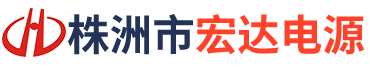 株洲市宏达电源